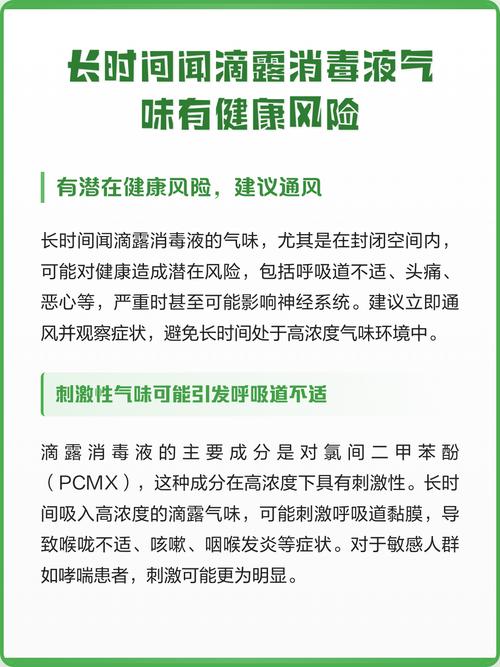 长时间闻滴露消毒液气味有健康风险

有潜在健康风险，建议通风

长时间闻滴露消毒液的气味，尤其是在封闭空间内，可能对健康造成潜在风险，包括呼吸道不适、头痛、恶心等，严重时甚至可能影响神经系统。建议立即通风并观察症状，避免长时间处于高浓度气味环境中。

刺激性气味可能引发呼吸道不适

滴露消毒液的主要成分是对氯间二甲苯酚（PCMX），这种成分在高浓度下具有刺激性。长时间吸入高浓度的滴露气味，可能刺激呼吸道黏膜，导致喉咙不适、咳嗽、咽喉发炎等症状。对于敏感人群如哮喘患者，刺激可能更为明显。